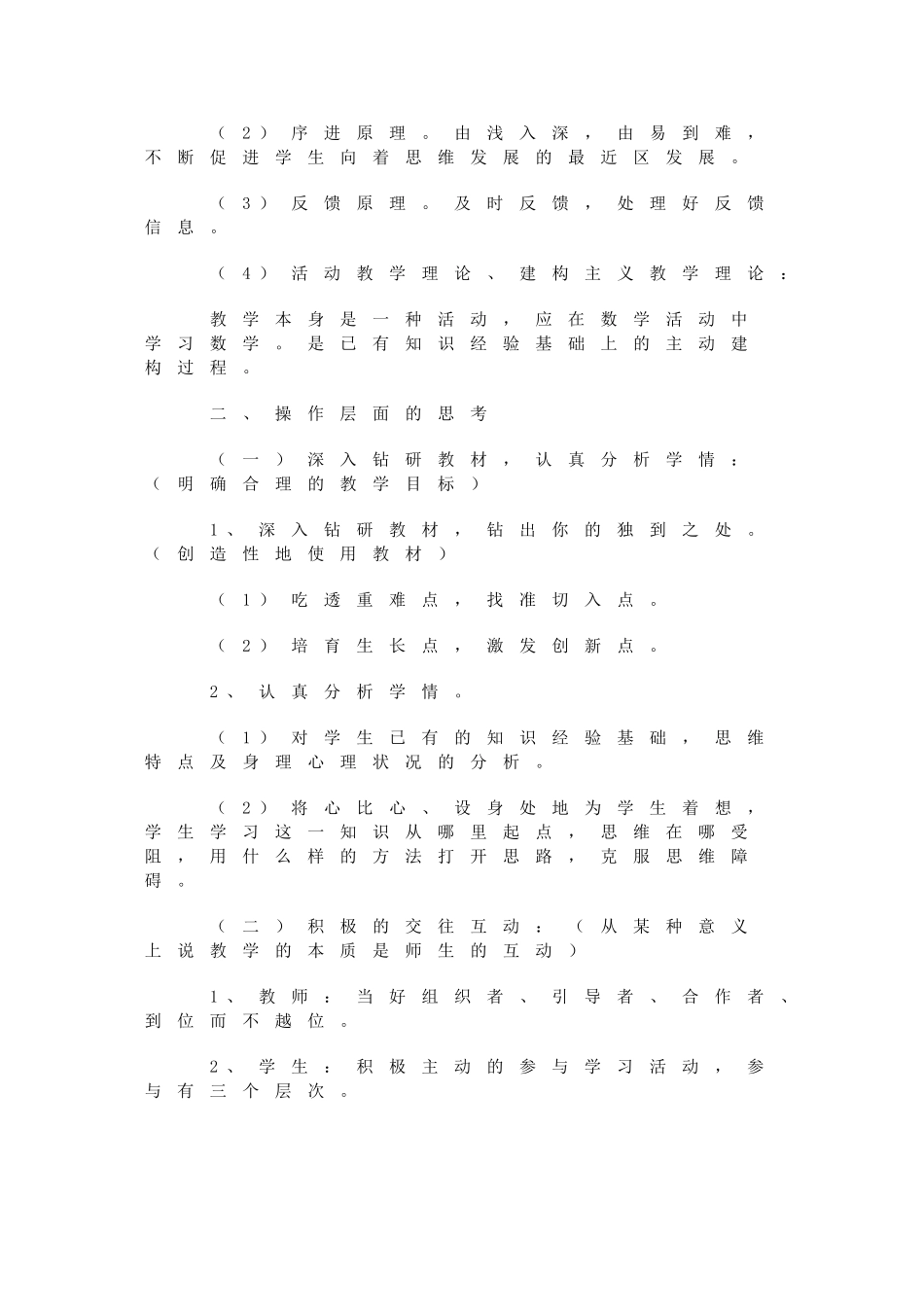 （2）序进原理。由浅入深，由易到难，不断促进学生向着思维发展的最近区发展。

（3）反馈原理。及时反馈，处理好反馈信息。

（4）活动教学理论、建构主义教学理论：

教学本身是一种活动，应在数学活动中学习数学。是已有知识经验基础上的主动建构过程。

二、操作层面的思考

（一）深入钻研教材，认真分析学情：（明确合理的教学目标）

1、深入钻研教材，钻出你的独到之处。（创造性地使用教材）

（1）吃透重难点，找准切入点。

（2）培育生长点，激发创新点。

2、认真分析学情。

（1）对学生已有的知识经验基础，思维特点及身理心理状况的分析。

（2）将心比心、设身处地为学生着想，学生学习这一知识从哪里起点，思维在哪受阻，用什么样的方法打开思路，克服思维障碍。

（二）积极的交往互动：（从某种意义上说教学的本质是师生的互动）

1、教师：当好组织者、引导者、合作者、到位而不越位。

2、学生：积极主动的参与学习活动，参与有三个层次。